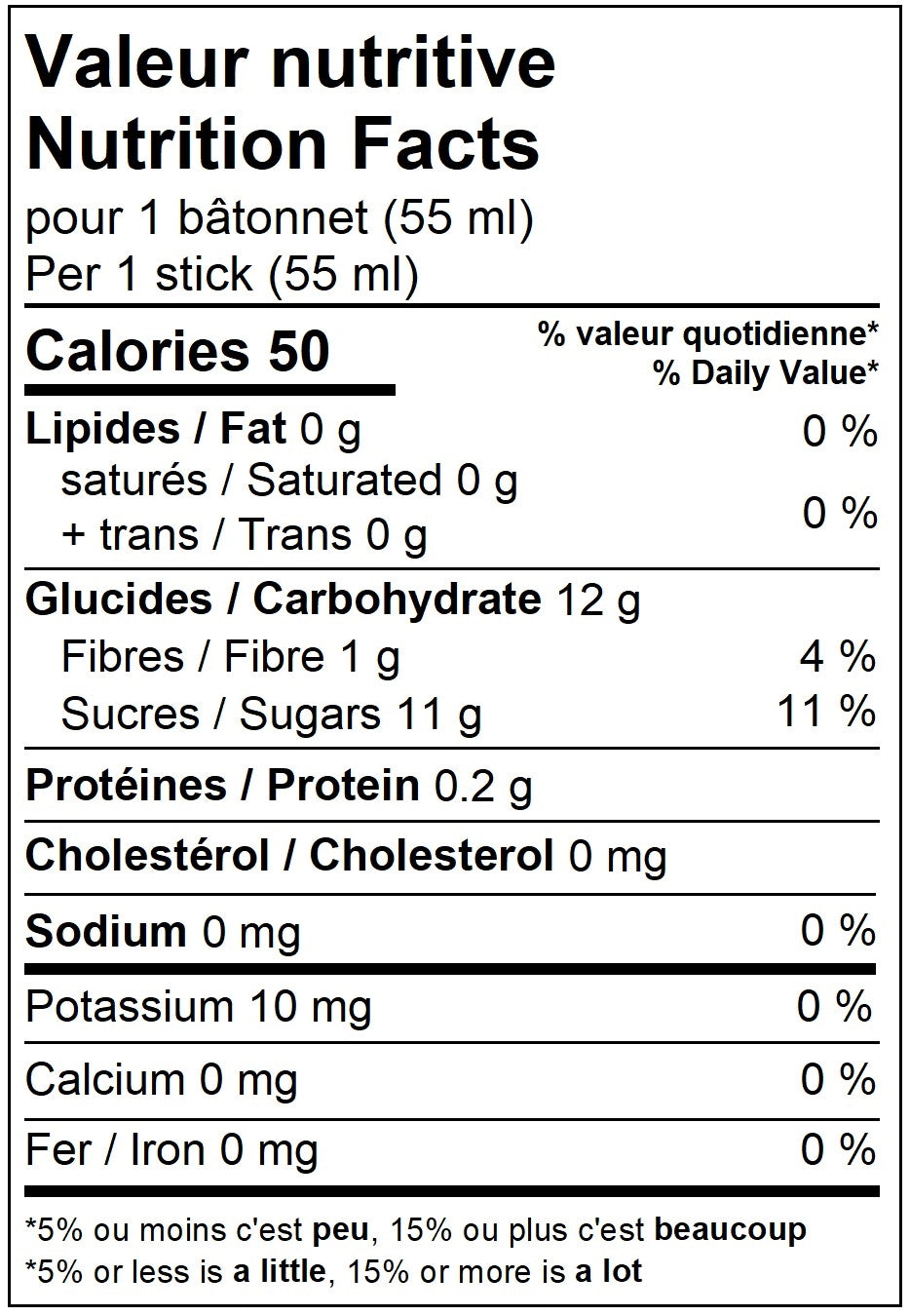 Valeur nutritive
Nutrition Facts
pour 1 bâtonnet (55 ml)
Per 1 stick (55 ml)

Calories 50
% valeur quotidienne*
% Daily Value*

Lipides / Fat 0 g 0 %
saturés / Saturated 0 g
+ trans / Trans 0 g 0 %

Glucides / Carbohydrate 12 g
Fibres / Fibre 1 g 4 %
Sucres / Sugars 11 g 11 %

Protéines / Protein 0.2 g

Cholestérol / Cholesterol 0 mg

Sodium 0 mg 0 %

Potassium 10 mg 0 %

Calcium 0 mg 0 %

Fer / Iron 0 mg 0 %

*5% ou moins c'est peu, 15% ou plus c'est beaucoup
*5% or less is a little, 15% or more is a lot